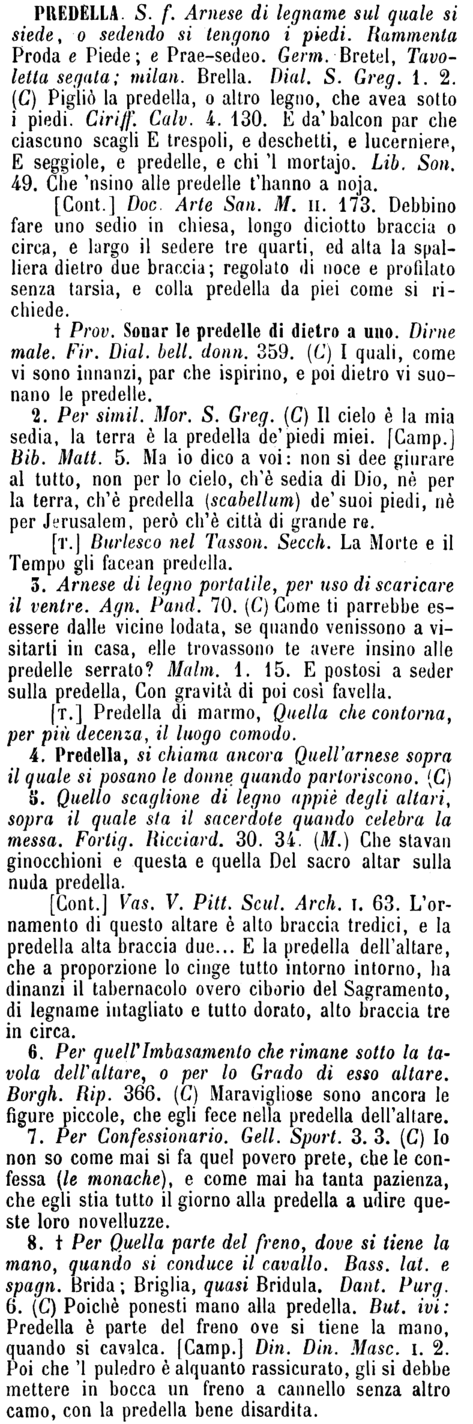 PREDELLA. S. f. Arnese di legname sul quale si siede, o sedendo si tengono i piedi. Rammenta Proda e Piede; e Prae-sedeo. Germ. Bretel, Tavoletta segata; milan. Brella. Dial. S. Greg. 1. 2. (C) Pigliò la predella, o altro legno, che avea sotto i piedi. Ciriff. Calv. 4. 130. E da' balcon par che ciascuno scagli E trespoli, e deschetti, e lucerniere, E seggiole, e predelle, e chi 'l mortajo. Lib. Son. 49. Che 'nsino alle predelle t'hanno a noja.

[Cont.] Doc. Arte San. M. II. 173. Debbino fare uno sedio in chiesa, longo diciotto braccia o circa, e largo il sedere tre quarti, ed alta la spalliera dietro due braccia; regolato di noce e profilato senza tarsia, e colla predella da piei come si richiede.

† Prov. Sonar le predelle di dietro a uno. Dirne male. Fir. Dial. bell. donn. 359. (C) I quali, come vi sono innanzi, par che ispirino, e poi dietro vi suonano le predelle.

2. Per simil. Mor. S. Greg. (C) Il cielo è la mia sedia, la terra è la predella de' piedi miei. [Camp.] Bib. Matt. 5. Ma io dico a voi: non si dee giurare al tutto, non per lo cielo, ch'è sedia di Dio, nè per la terra, ch'è predella (scabellum) de' suoi piedi, nè per Jerusalem, però ch'è città di grande re.

[T.] Burlesco nel Tasson. Secch. La Morte e il Tempo gli facean predella.

3. Arnese di legno portatile, per uso di scaricare il ventre. Agn. Pand. 70. (C) Come ti parrebbe essere dalle vicine lodata, se quando venissono a visitarti in casa, elle trovassono te avere insino alle predelle serrato? Malm. 1. 15. E postosi a seder sulla predella, Con gravità di poi così favella.

[T.] Predella di marmo, Quella che contorna, per più decenza, il luogo comodo.

4. Predella, si chiama ancora Quell'arnese sopra il quale si posano le donne quando partoriscono. (C)

5. Quello scaglione di legno appiè degli altari, sopra il quale sta il sacerdote quando celebra la messa. Fortig. Ricciard. 30. 34. (M.) Che stavan ginocchioni e questa e quella Del sacro altar sulla nuda predella.

[Cont.] Vas. V. Pitt. Scul. Arch. I. 63. L'ornamento di questo altare è alto braccia tredici, e la predella alta braccia due... E la predella dell'altare, che a proporzione lo cinge tutto intorno intorno, ha dinanzi il tabernacolo overo ciborio del Sagramento, di legname intagliato e tutto dorato, alto braccia tre in circa.

6. Per quell'Imbasamento che rimane sotto la tavola dell'altare, o per lo Grado di esso altare. Borgh. Rip. 366. (C) Maravigliose sono ancora le figure piccole, che egli fece nella predella dell'altare.

7. Per Confessionario. Gell. Sport. 3. 3. (C) Io non so come mai si fa quel povero prete, che le confessa (le monache), e come mai ha tanta pazienza, che egli stia tutto il giorno alla predella a udire queste loro novelluzze.

8. † Per Quella parte del freno, dove si tiene la mano, quando si conduce il cavallo. Bass. lat. e spagn. Brida; Briglia, quasi Bridula. Dant. Purg. 6. (C) Poichè ponesti mano alla predella. But. ivi: Predella è parte del freno ove si tiene la mano, quando si cavalca. [Camp.] Din. Din. Masc. I. 2. Poi che 'l puledro è alquanto rassicurato, gli si debbe mettere in bocca un freno a cannello senza altro camo, con la predella bene disardita.